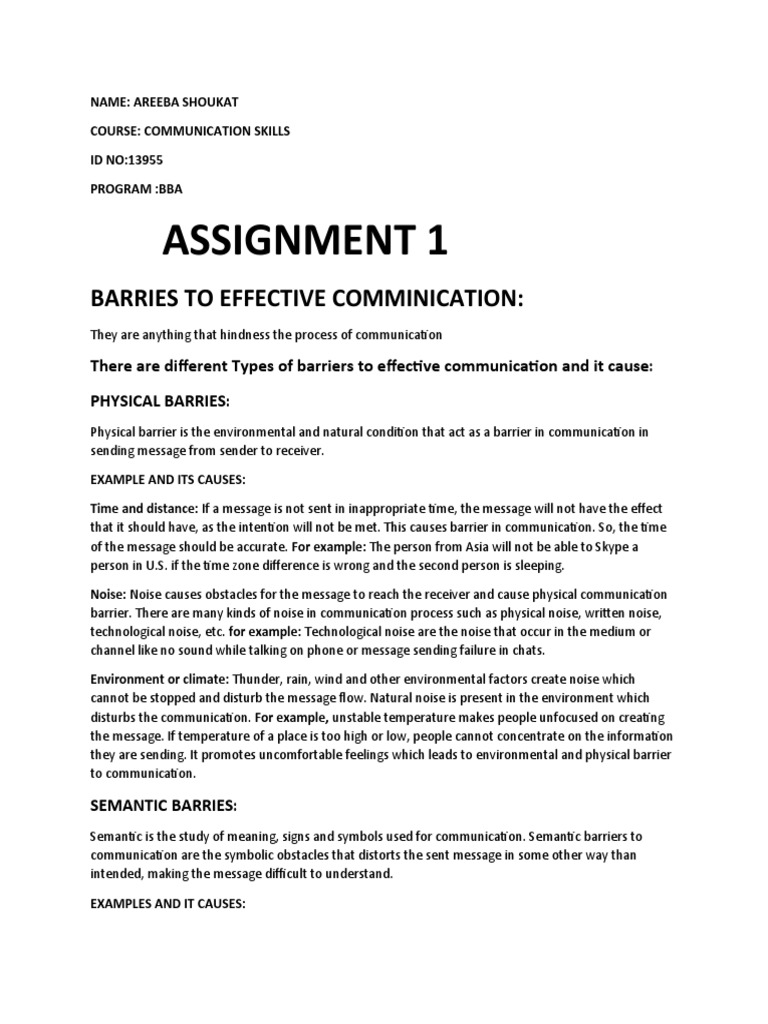 NAME: AREEBA SHOUKAT

COURSE: COMMUNICATION SKILLS

ID NO:13955

PROGRAM :BBA

ASSIGNMENT 1

BARRIES TO EFFECTIVE COMMINICATION:

They are anything that hindness the process of communication

There are different Types of barriers to effective communication and it cause:

PHYSICAL BARRIES:

Physical barrier is the environmental and natural condition that act as a barrier in communication in sending message from sender to receiver.

EXAMPLE AND ITS CAUSES:

Time and distance: If a message is not sent in inappropriate time, the message will not have the effect that it should have, as the intention will not be met. This causes barrier in communication. So, the time of the message should be accurate. For example: The person from Asia will not be able to Skype a person in U.S. if the time zone difference is wrong and the second person is sleeping.

Noise: Noise causes obstacles for the message to reach the receiver and cause physical communication barrier. There are many kinds of noise in communication process such as physical noise, written noise, technological noise, etc. for example: Technological noise are the noise that occur in the medium or channel like no sound while talking on phone or message sending failure in chats.

Environment or climate: Thunder, rain, wind and other environmental factors create noise which cannot be stopped and disturb the message flow. Natural noise is present in the environment which disturbs the communication. For example, unstable temperature makes people unfocused on creating the message. If temperature of a place is too high or low, people cannot concentrate on the information they are sending. It promotes uncomfortable feelings which leads to environmental and physical barrier to communication.

SEMANTIC BARRIES:

Semantic is the study of meaning, signs and symbols used for communication. Semantic barriers to communication are the symbolic obstacles that distorts the sent message in some other way than intended, making the message difficult to understand.

EXAMPLES AND IT CAUSES: